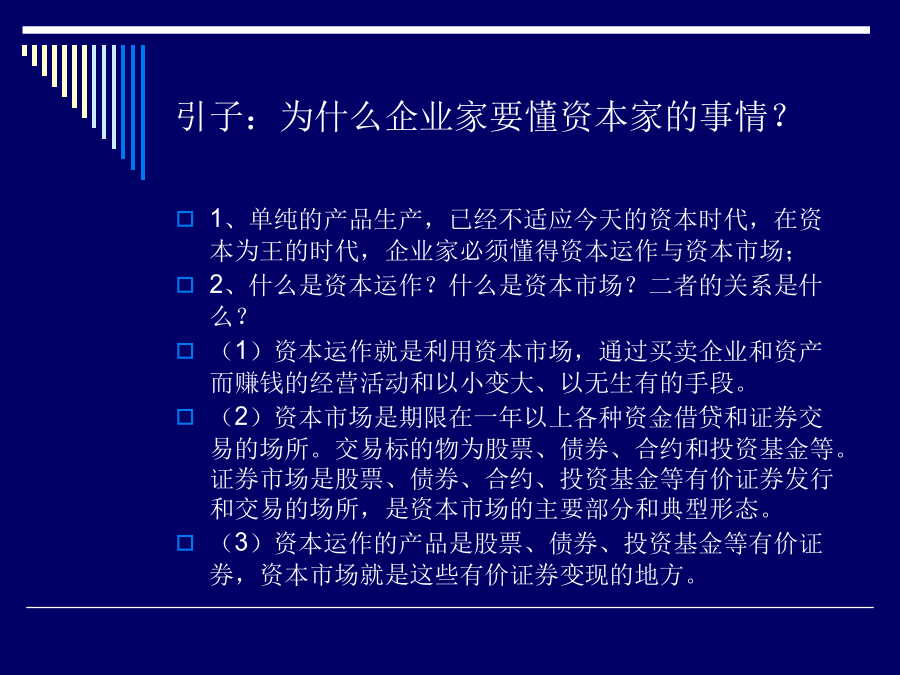 引子：为什么企业家要懂资本家的事情？

1、单纯的产品生产，已经不适应今天的资本时代，在资本为王的时代，企业家必须懂得资本运作与资本市场；

2、什么是资本运作？什么是资本市场？二者的关系是什么？

（1）资本运作就是利用资本市场，通过买卖企业和资产而赚钱的经营活动和以小变大、以无生有的手段。

（2）资本市场是期限在一年以上各种资金借贷和证券交易的场所。交易标的物为股票、债券、合约和投资基金等。证券市场是股票、债券、合约、投资基金等有价证券发行和交易的场所，是资本市场的主要部分和典型形态。

（3）资本运作的产品是股票、债券、投资基金等有价证券，资本市场就是这些有价证券变现的地方。